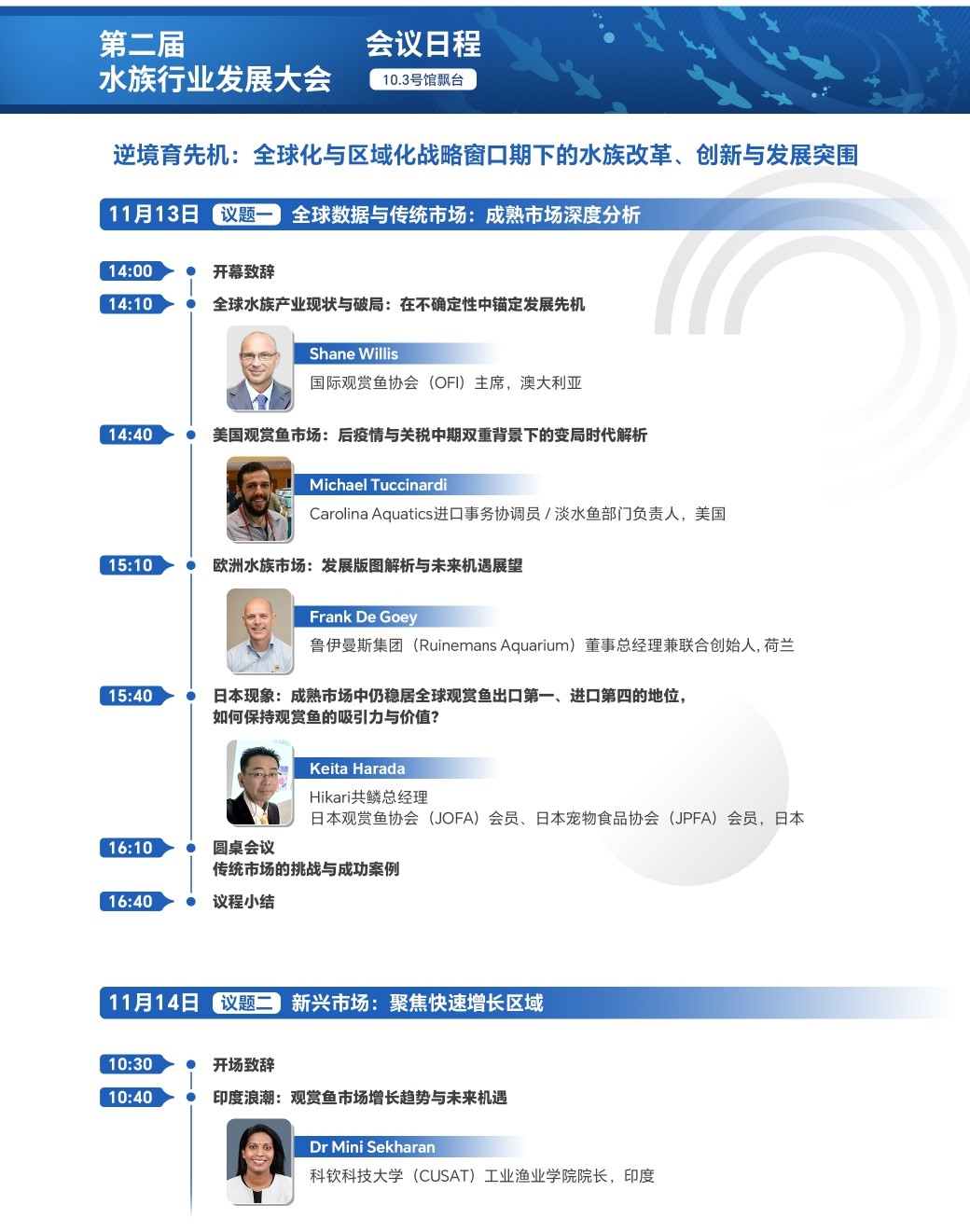 第二届
水族行业发展大会

会议日程
10.3号馆飘台

逆境育先机：全球化与区域化战略窗口期下的水族改革、创新与发展突围

11月13日 议题一 全球数据与传统市场：成熟市场深度分析

14:00 开幕致辞

14:10 全球水族产业现状与破局：在不确定性中锚定发展先机

Shane Willis
国际观赏鱼协会（OFI）主席，澳大利亚

14:40 美国观赏鱼市场：后疫情与关税中期双重背景下的变局时代解析

Michael Tuccinardi
Carolina Aquatics进口事务协调员 / 淡水鱼部门负责人，美国

15:10 欧洲水族市场：发展版图解析与未来机遇展望

Frank De Goey
鲁伊曼斯集团（Ruinemans Aquarium）董事总经理兼联合创始人, 荷兰

15:40 日本现象：成熟市场中仍稳居全球观赏鱼出口第一、进口第四的地位，如何保持观赏鱼的吸引力与价值?

Keita Harada
Hikari共鳞总经理
日本观赏鱼协会（JOFA）会员、日本宠物食品协会（JPFA）会员，日本

16:10 圆桌会议
传统市场的挑战与成功案例

16:40 议程小结

11月14日 议题二 新兴市场：聚焦快速增长区域

10:30 开场致辞

10:40 印度浪潮：观赏鱼市场增长趋势与未来机遇

Dr Mini Sekharan
科钦科技大学（CUSAT）工业渔业学院院长，印度